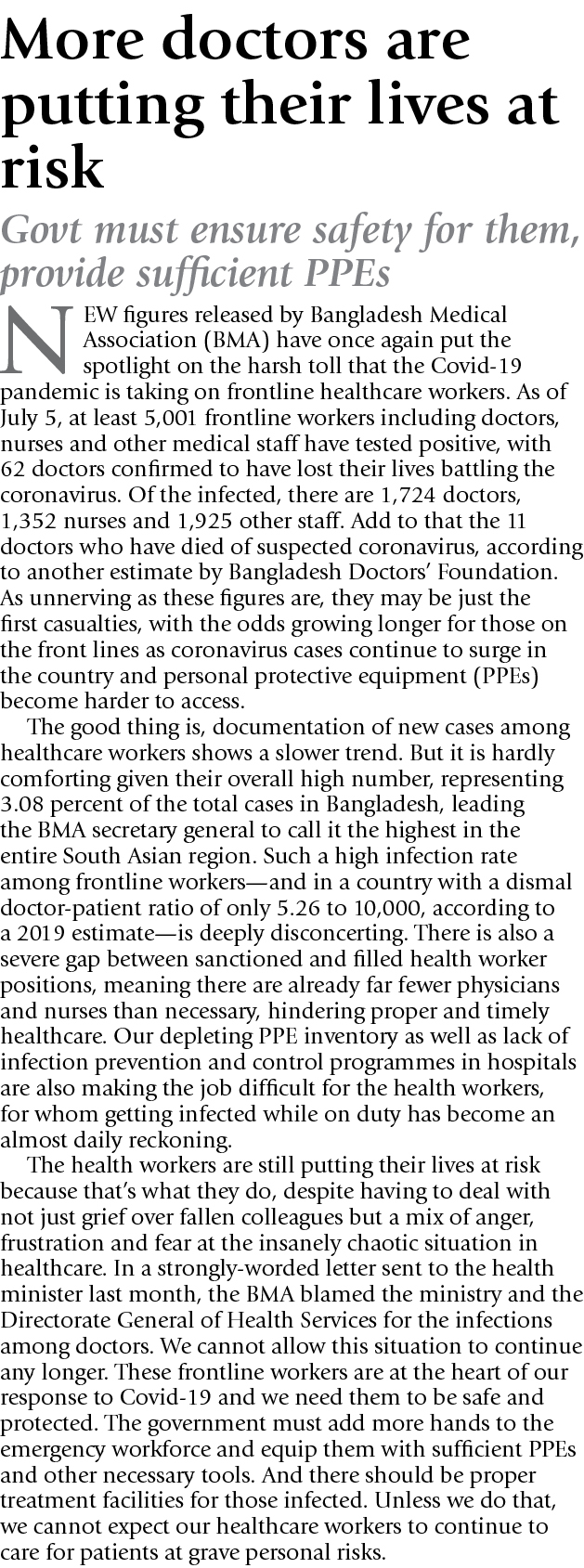 More doctors are putting their lives at risk

Govt must ensure safety for them, provide sufficient PPEs

NEW figures released by Bangladesh Medical Association (BMA) have once again put the spotlight on the harsh toll that the Covid-19 pandemic is taking on frontline healthcare workers. As of July 5, at least 5,001 frontline workers including doctors, nurses and other medical staff have tested positive, with 62 doctors confirmed to have lost their lives battling the coronavirus. Of the infected, there are 1,724 doctors, 1,352 nurses and 1,925 other staff. Add to that the 11 doctors who have died of suspected coronavirus, according to another estimate by Bangladesh Doctors' Foundation. As unnerving as these figures are, they may be just the first casualties, with the odds growing longer for those on the front lines as coronavirus cases continue to surge in the country and personal protective equipment (PPEs) become harder to access.

The good thing is, documentation of new cases among healthcare workers shows a slower trend. But it is hardly comforting given their overall high number, representing 3.08 percent of the total cases in Bangladesh, leading the BMA secretary general to call it the highest in the entire South Asian region. Such a high infection rate among frontline workers—and in a country with a dismal doctor-patient ratio of only 5.26 to 10,000, according to a 2019 estimate—is deeply disconcerting. There is also a severe gap between sanctioned and filled health worker positions, meaning there are already far fewer physicians and nurses than necessary, hindering proper and timely healthcare. Our depleting PPE inventory as well as lack of infection prevention and control programmes in hospitals are also making the job difficult for the health workers, for whom getting infected while on duty has become an almost daily reckoning.

The health workers are still putting their lives at risk because that's what they do, despite having to deal with not just grief over fallen colleagues but a mix of anger, frustration and fear at the insanely chaotic situation in healthcare. In a strongly-worded letter sent to the health minister last month, the BMA blamed the ministry and the Directorate General of Health Services for the infections among doctors. We cannot allow this situation to continue any longer. These frontline workers are at the heart of our response to Covid-19 and we need them to be safe and protected. The government must add more hands to the emergency workforce and equip them with sufficient PPEs and other necessary tools. And there should be proper treatment facilities for those infected. Unless we do that, we cannot expect our healthcare workers to continue to care for patients at grave personal risks.